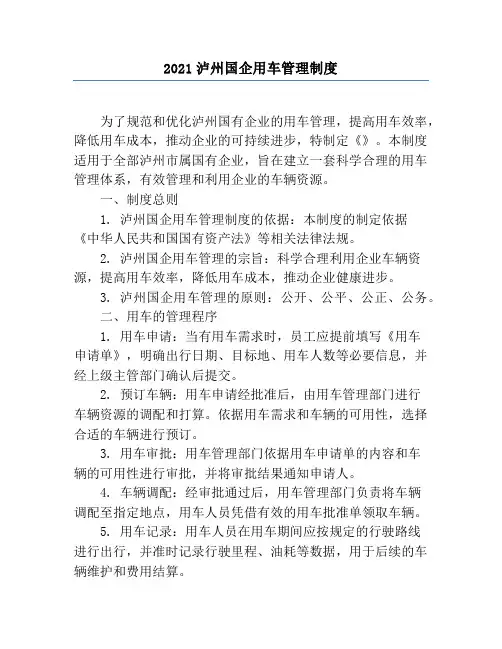 2021 泸州国企用车管理制度

为了规范和优化泸州国有企业的用车管理，提高用车效率，降低用车成本，推动企业的可持续进步，特制定《》。本制度适用于全部泸州市属国有企业，旨在建立一套科学合理的用车管理体系，有效管理和利用企业的车辆资源。

一、制度总则

1. 泸州国企用车管理制度的依据：本制度的制定依据《中华人民共和国国有资产法》等相关法律法规。

2. 泸州国企用车管理的宗旨：科学合理利用企业车辆资源，提高用车效率，降低用车成本，推动企业健康进步。

3. 泸州国企用车管理的原则：公开、公平、公正、公务。

二、用车的管理程序

1. 用车申请：当有用车需求时，员工应提前填写《用车申请单》，明确出行日期、目标地、用车人数等必要信息，并经上级主管部门确认后提交。

2. 预订车辆：用车申请经批准后，由用车管理部门进行车辆资源的调配和打算。依据用车需求和车辆的可用性，选择合适的车辆进行预订。

3. 用车审批：用车管理部门依据用车申请单的内容和车辆的可用性进行审批，并将审批结果通知申请人。

4. 车辆调配：经审批通过后，用车管理部门负责将车辆调配至指定地点，用车人员凭借有效的用车批准单领取车辆。

5. 用车记录：用车人员在用车期间应按规定的行驶路线进行出行，并准时记录行驶里程、油耗等数据，用于后续的车辆维护和费用结算。